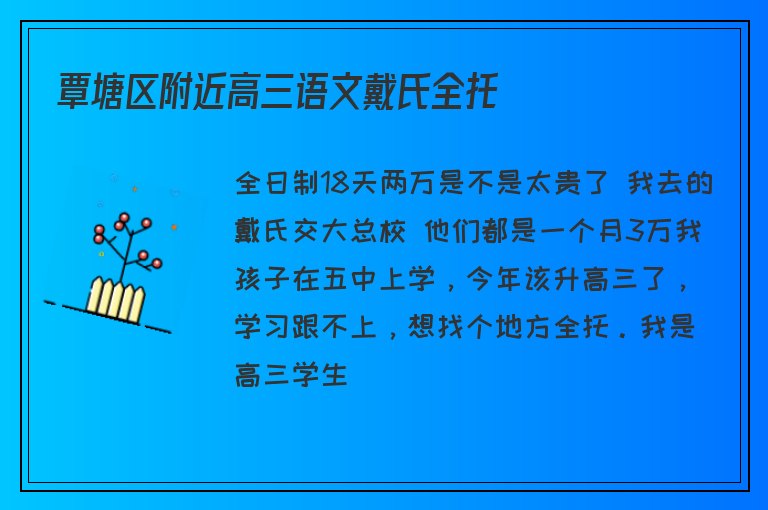 覃塘区附近高三语文戴氏全托

全日制18天两万是不是太贵了 我去的戴氏交大总校 他们都是一个月3万我孩子在五中上学，今年该升高三了，学习跟不上，想找个地方全托．我是高三学生